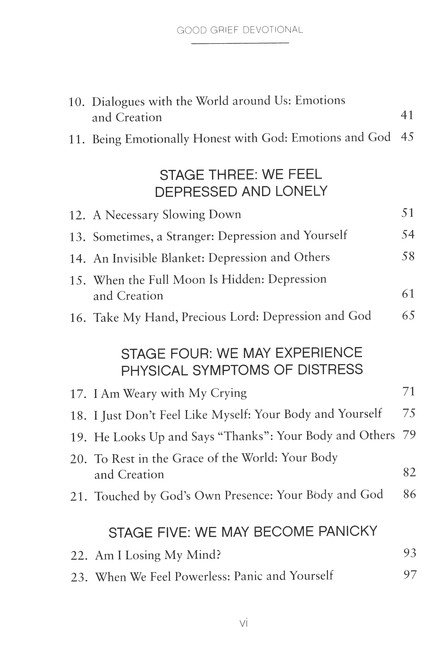 GOOD GRIEF DEVOTIONAL

10. Dialogues with the World around Us: Emotions and Creation 41
11. Being Emotionally Honest with God: Emotions and God 45

STAGE THREE: WE FEEL DEPRESSED AND LONELY

12. A Necessary Slowing Down 51
13. Sometimes, a Stranger: Depression and Yourself 54
14. An Invisible Blanket: Depression and Others 58
15. When the Full Moon Is Hidden: Depression and Creation 61
16. Take My Hand, Precious Lord: Depression and God 65

STAGE FOUR: WE MAY EXPERIENCE PHYSICAL SYMPTOMS OF DISTRESS

17. I Am Weary with My Crying 71
18. I Just Don't Feel Like Myself: Your Body and Yourself 75
19. He Looks Up and Says "Thanks": Your Body and Others 79
20. To Rest in the Grace of the World: Your Body and Creation 82
21. Touched by God's Own Presence: Your Body and God 86

STAGE FIVE: WE MAY BECOME PANICKY

22. Am I Losing My Mind? 93
23. When We Feel Powerless: Panic and Yourself 97

vi